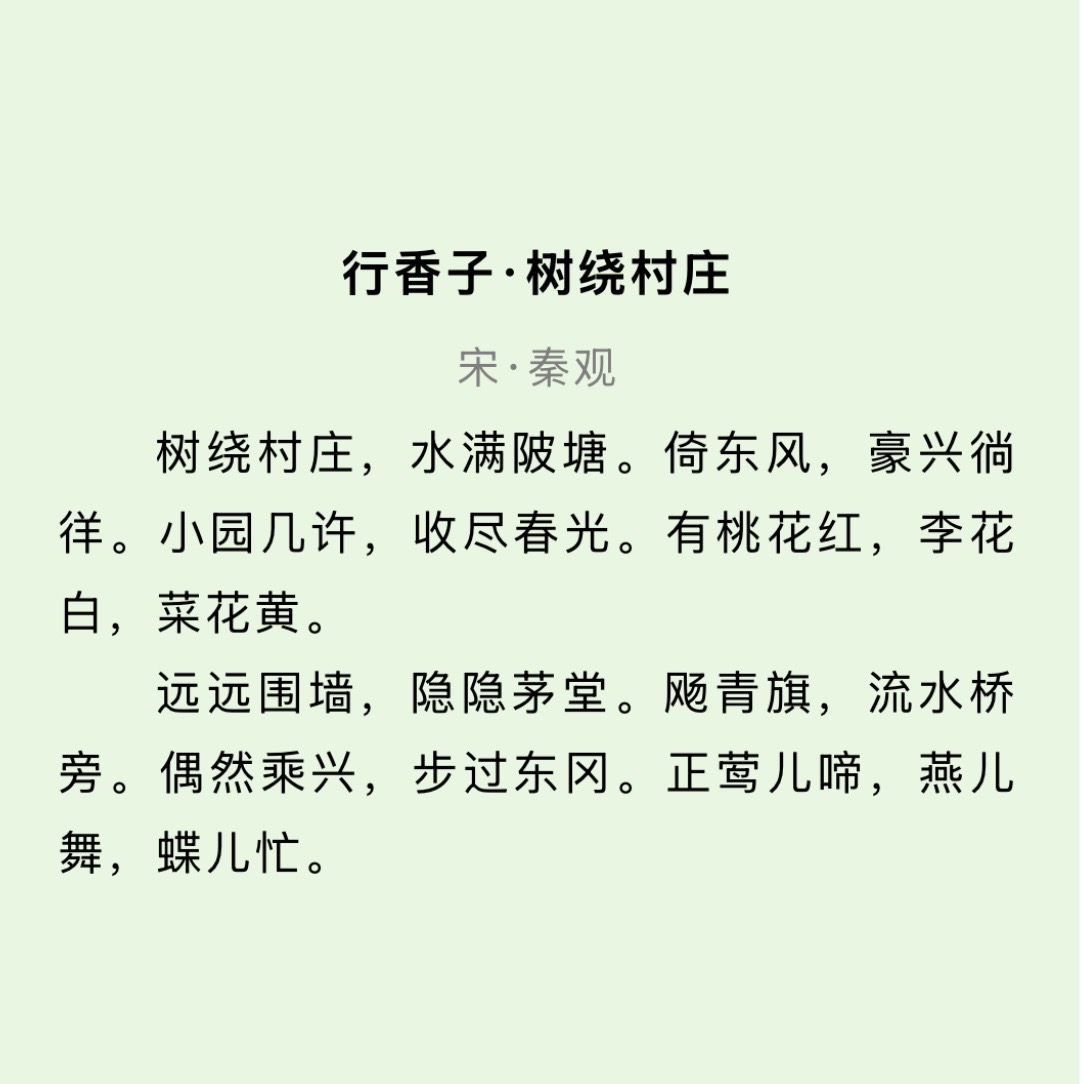 行香子·树绕村庄

宋·秦观

树绕村庄，水满陂塘。倚东风，豪兴徜徉。小园几许，收尽春光。有桃花红，李花白，菜花黄。

远远围墙，隐隐茅堂。飏青旗，流水桥旁。偶然乘兴，步过东冈。正莺儿啼，燕儿舞，蝶儿忙。